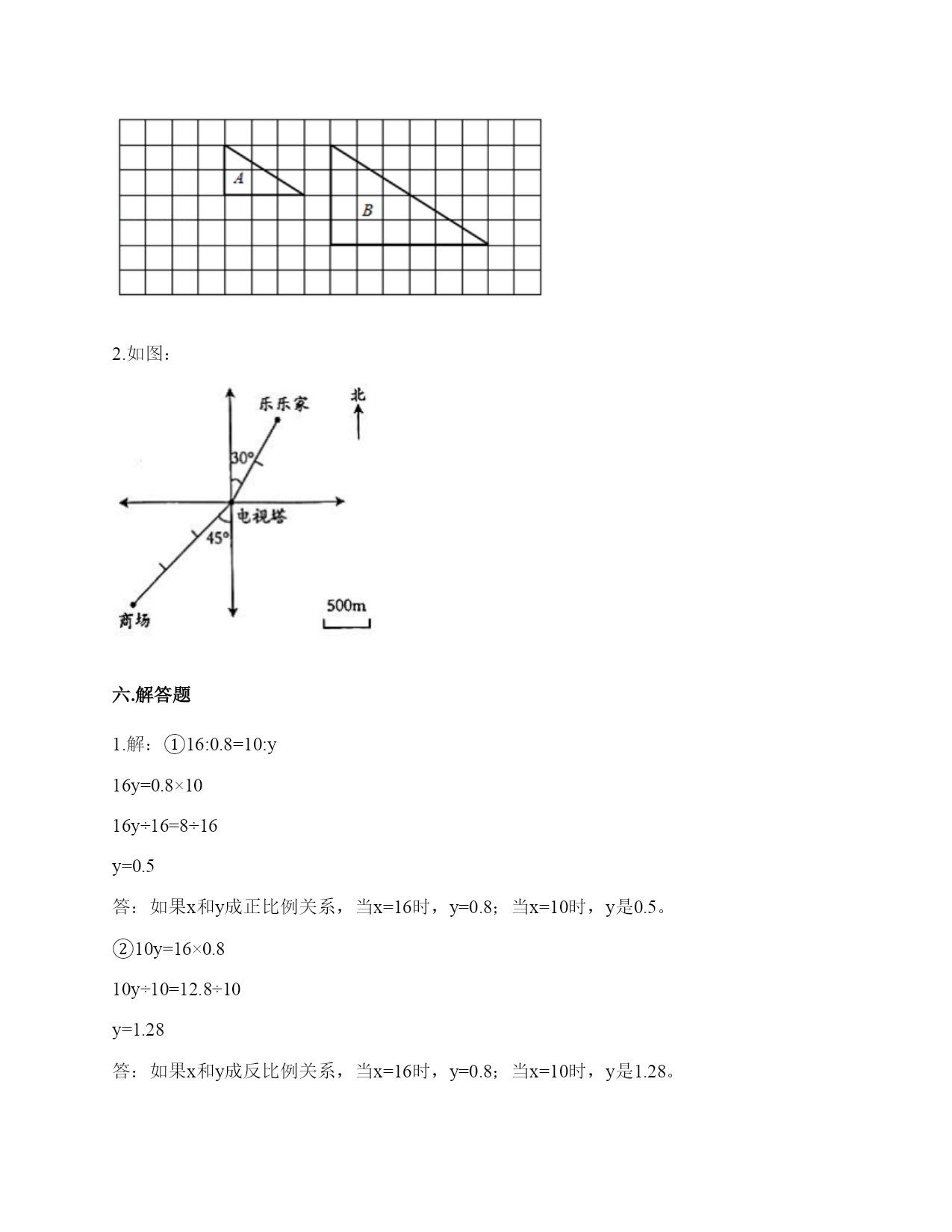 A

B

2.如图：

乐乐家

北

30°

电视塔

45°

商场

500m

六.解答题

1.解：①16:0.8=10:y

16y=0.8×10

16y÷16=8÷16

y=0.5

答：如果x和y成正比例关系，当x=16时，y=0.8；当x=10时，y是0.5。

②10y=16×0.8

10y÷10=12.8÷10

y=1.28

答：如果x和y成反比例关系，当x=16时，y=0.8；当x=10时，y是1.28。